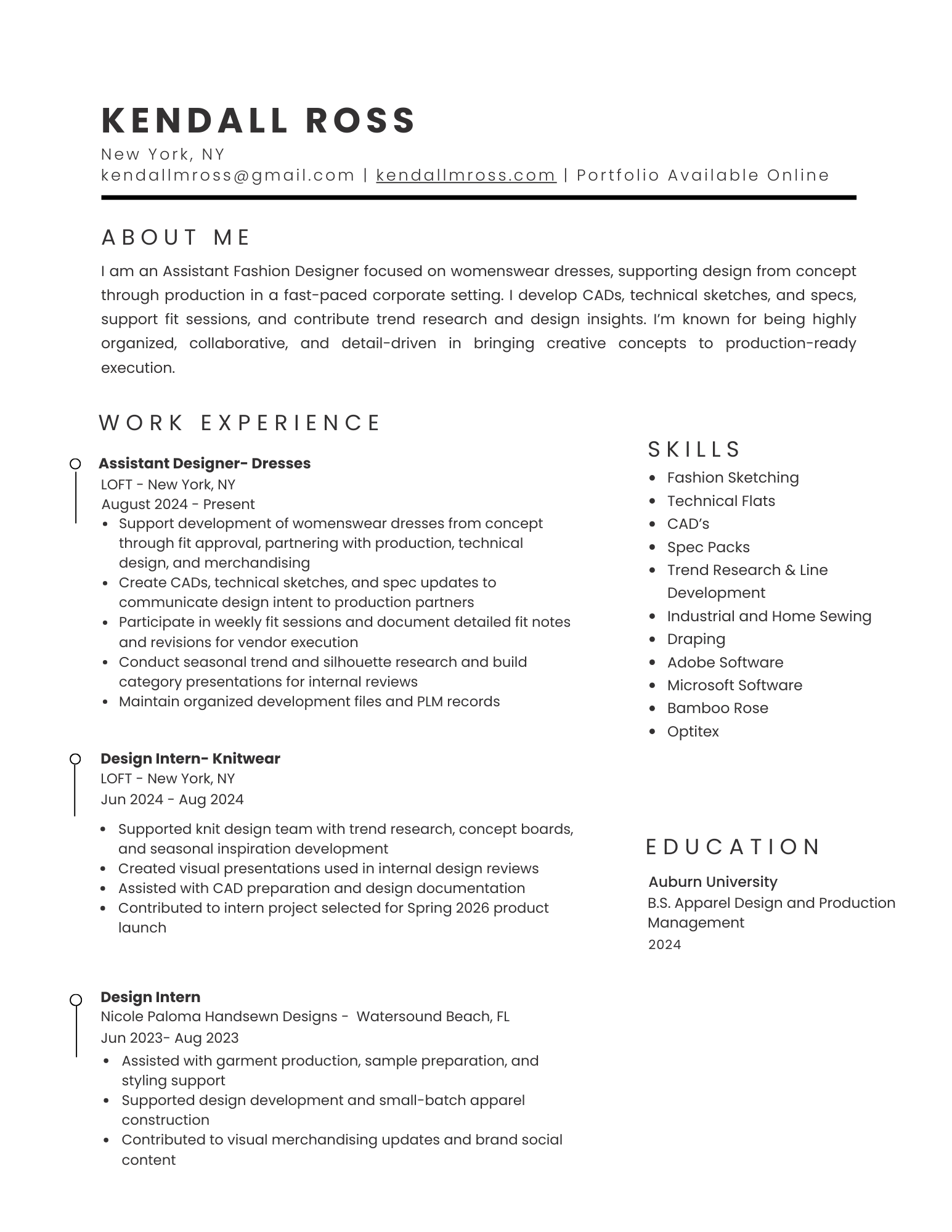 KENDALL ROSS
New York, NY
kendallmross@gmail.com | kendallmross.com | Portfolio Available Online

ABOUT ME

I am an Assistant Fashion Designer focused on womenswear dresses, supporting design from concept through production in a fast-paced corporate setting. I develop CADs, technical sketches, and specs, support fit sessions, and contribute trend research and design insights. I'm known for being highly organized, collaborative, and detail-driven in bringing creative concepts to production-ready execution.

WORK EXPERIENCE

Assistant Designer- Dresses
LOFT - New York, NY
August 2024 - Present
- Support development of womenswear dresses from concept through fit approval, partnering with production, technical design, and merchandising
- Create CADs, technical sketches, and spec updates to communicate design intent to production partners
- Participate in weekly fit sessions and document detailed fit notes and revisions for vendor execution
- Conduct seasonal trend and silhouette research and build category presentations for internal reviews
- Maintain organized development files and PLM records

Design Intern- Knitwear
LOFT - New York, NY
Jun 2024 - Aug 2024
- Supported knit design team with trend research, concept boards, and seasonal inspiration development
- Created visual presentations used in internal design reviews
- Assisted with CAD preparation and design documentation
- Contributed to intern project selected for Spring 2026 product launch

Design Intern
Nicole Paloma Handsewn Designs - Watersound Beach, FL
Jun 2023- Aug 2023
- Assisted with garment production, sample preparation, and styling support
- Supported design development and small-batch apparel construction
- Contributed to visual merchandising updates and brand social content

SKILLS
- Fashion Sketching
- Technical Flats
- CAD's
- Spec Packs
- Trend Research & Line Development
- Industrial and Home Sewing
- Draping
- Adobe Software
- Microsoft Software
- Bamboo Rose
- Optitex

EDUCATION
Auburn University
B.S. Apparel Design and Production Management
2024